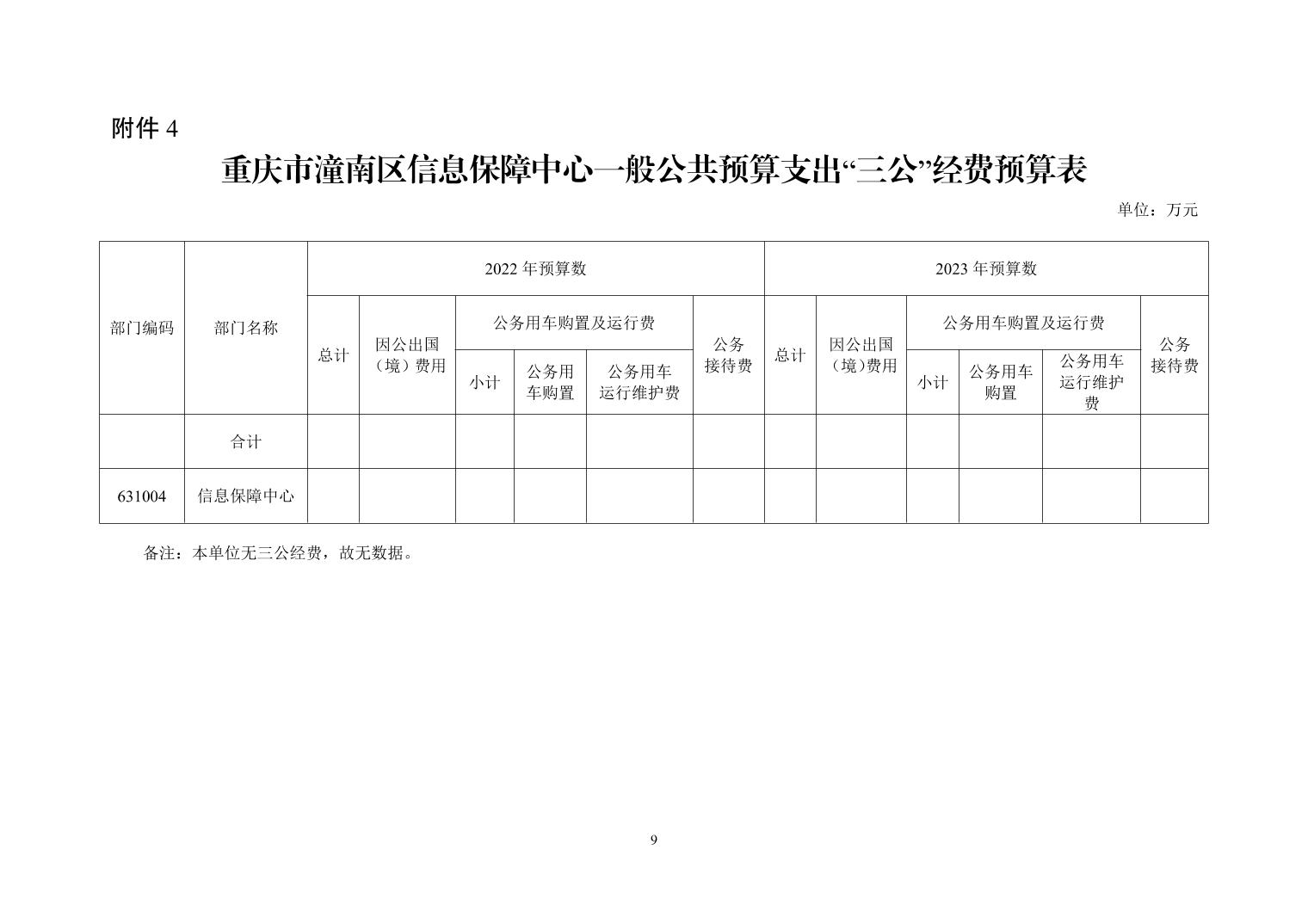 附件 4

重庆市潼南区信息保障中心一般公共预算支出“三公”经费预算表

单位：万元

| 部门编码 | 部门名称 | 2022 年预算数 | | | | | | 2023 年预算数 | | | | | |
|---|---|---|---|---|---|---|---|---|---|---|---|---|---|
| | | 总计 | 因公出国（境）费用 | 公务用车购置及运行费 | | | 公务接待费 | 总计 | 因公出国（境）费用 | 公务用车购置及运行费 | | | 公务接待费 |
| | | | | 小计 | 公务用车购置 | 公务用车运行维护费 | | | | 小计 | 公务用车购置 | 公务用车运行维护费 | |
| | 合计 | | | | | | | | | | | | |
| 631004 | 信息保障中心 | | | | | | | | | | | | |

备注：本单位无三公经费，故无数据。

9